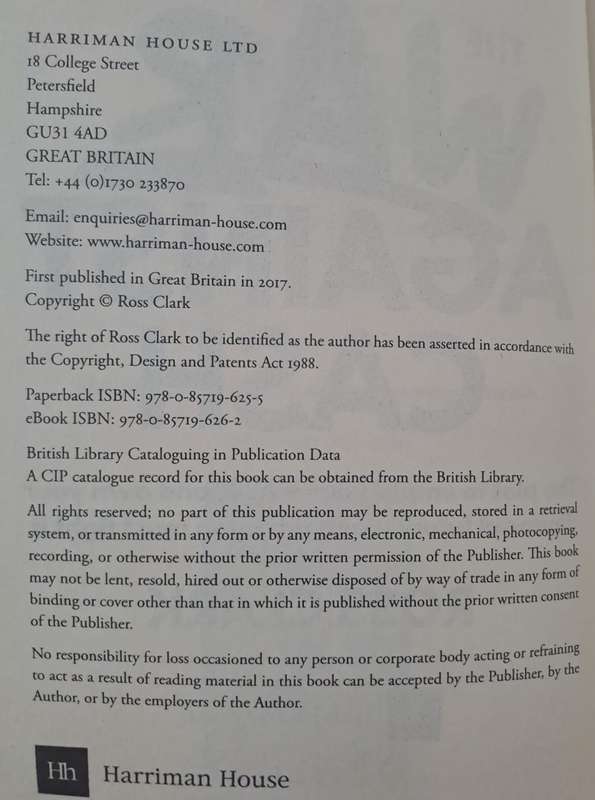 HARRIMAN HOUSE LTD
18 College Street
Petersfield
Hampshire
GU31 4AD
GREAT BRITAIN
Tel: +44 (0)1730 233870

Email: enquiries@harriman-house.com
Website: www.harriman-house.com

First published in Great Britain in 2017.
Copyright © Ross Clark

The right of Ross Clark to be identified as the author has been asserted in accordance with the Copyright, Design and Patents Act 1988.

Paperback ISBN: 978-0-85719-625-5
eBook ISBN: 978-0-85719-626-2

British Library Cataloguing in Publication Data
A CIP catalogue record for this book can be obtained from the British Library.

All rights reserved; no part of this publication may be reproduced, stored in a retrieval system, or transmitted in any form or by any means, electronic, mechanical, photocopying, recording, or otherwise without the prior written permission of the Publisher. This book may not be lent, resold, hired out or otherwise disposed of by way of trade in any form of binding or cover other than that in which it is published without the prior written consent of the Publisher.

No responsibility for loss occasioned to any person or corporate body acting or refraining to act as a result of reading material in this book can be accepted by the Publisher, by the Author, or by the employers of the Author.

Hh Harriman House